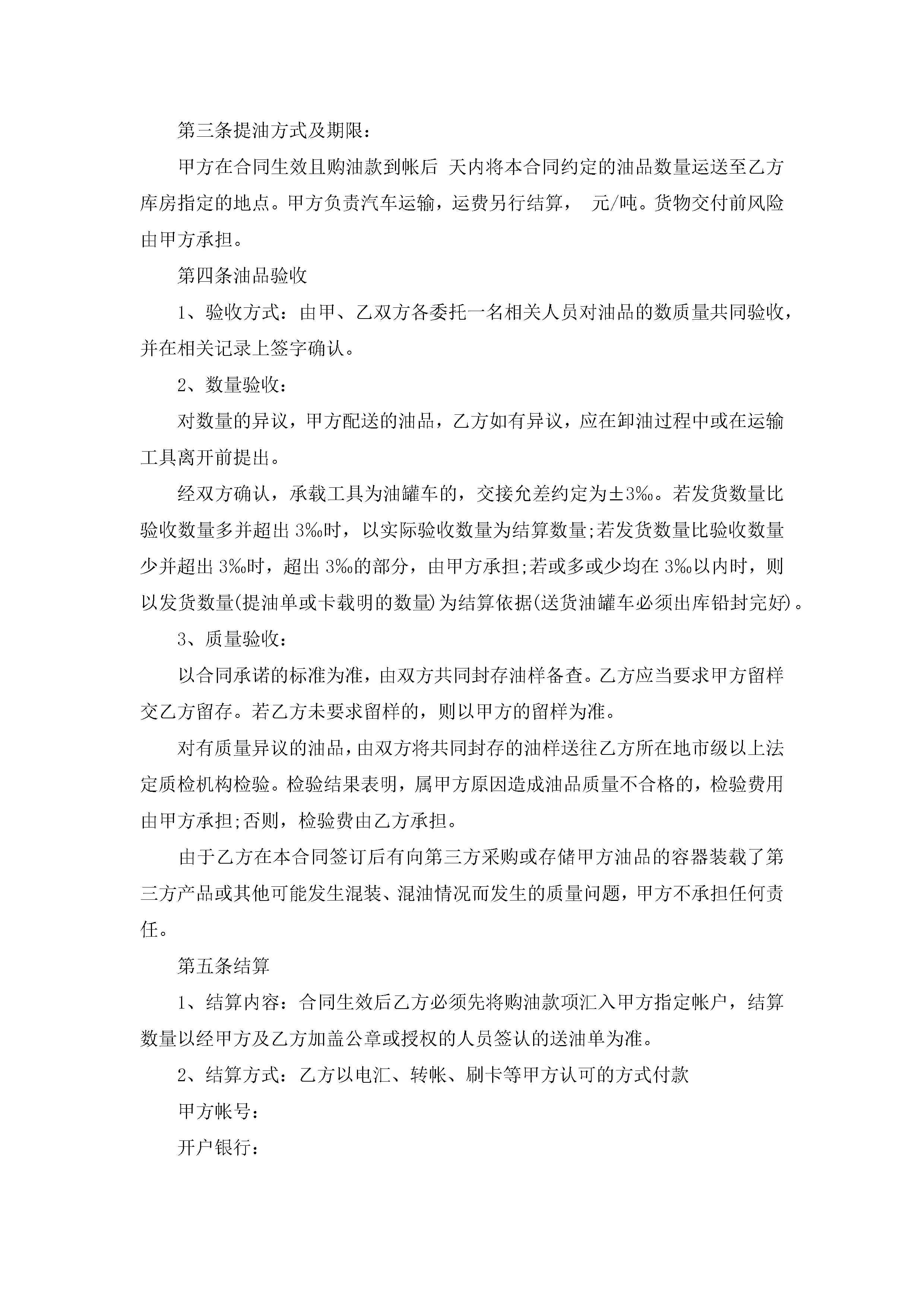 第三条提油方式及期限：

甲方在合同生效且购油款到帐后 天内将本合同约定的油品数量运送至乙方库房指定的地点。甲方负责汽车运输，运费另行结算， 元/吨。货物交付前风险由甲方承担。

第四条油品验收

1、验收方式：由甲、乙双方各委托一名相关人员对油品的数质量共同验收，并在相关记录上签字确认。

2、数量验收：

对数量的异议，甲方配送的油品，乙方如有异议，应在卸油过程中或在运输工具离开前提出。

经双方确认，承载工具为油罐车的，交接允差约定为±3‰。若发货数量比验收数量多并超出3‰时，以实际验收数量为结算数量;若发货数量比验收数量少并超出3‰时，超出3‰的部分，由甲方承担;若或多或少均在3‰以内时，则以发货数量(提油单或卡载明的数量)为结算依据(送货油罐车必须出库铅封完好)。

3、质量验收：

以合同承诺的标准为准，由双方共同封存油样备查。乙方应当要求甲方留样交乙方留存。若乙方未要求留样的，则以甲方的留样为准。

对有质量异议的油品，由双方将共同封存的油样送往乙方所在地市级以上法定质检机构检验。检验结果表明，属甲方原因造成油品质量不合格的，检验费用由甲方承担;否则，检验费由乙方承担。

由于乙方在本合同签订后有向第三方采购或存储甲方油品的容器装载了第三方产品或其他可能发生混装、混油情况而发生的质量问题，甲方不承担任何责任。

第五条结算

1、结算内容：合同生效后乙方必须先将购油款项汇入甲方指定帐户，结算数量以经甲方及乙方加盖公章或授权的人员签认的送油单为准。

2、结算方式：乙方以电汇、转帐、刷卡等甲方认可的方式付款

甲方帐号：

开户银行：